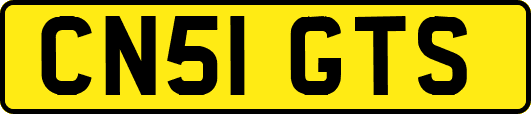 CN51 GTS